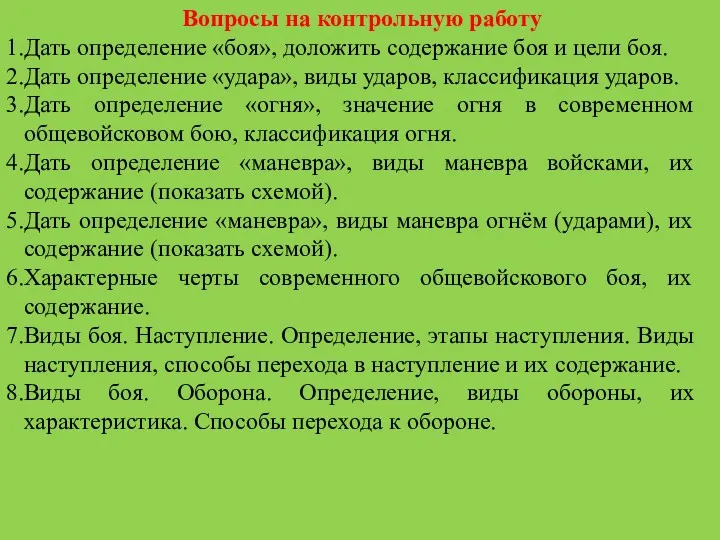 Вопросы на контрольную работу

1.Дать определение «боя», доложить содержание боя и цели боя.

2.Дать определение «удара», виды ударов, классификация ударов.

3.Дать определение «огня», значение огня в современном общевойсковом бою, классификация огня.

4.Дать определение «маневра», виды маневра войсками, их содержание (показать схемой).

5.Дать определение «маневра», виды маневра огнём (ударами), их содержание (показать схемой).

6.Характерные черты современного общевойскового боя, их содержание.

7.Виды боя. Наступление. Определение, этапы наступления. Виды наступления, способы перехода в наступление и их содержание.

8.Виды боя. Оборона. Определение, виды обороны, их характеристика. Способы перехода к обороне.